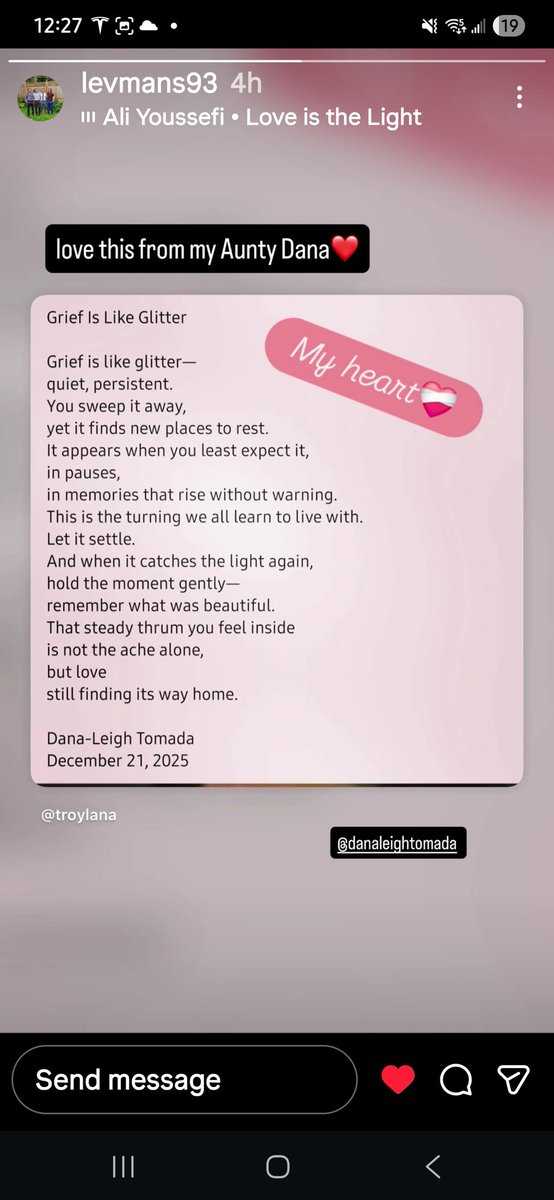 12:27

19

levmans93 4h
Ali Youssefi • Love is the Light

love this from my Aunty Dana❤️

Grief Is Like Glitter

My heart

Grief is like glitter—
quiet, persistent.
You sweep it away,
yet it finds new places to rest.
It appears when you least expect it,
in pauses,
in memories that rise without warning.
This is the turning we all learn to live with.
Let it settle.
And when it catches the light again,
hold the moment gently—
remember what was beautiful.
That steady thrum you feel inside
is not the ache alone,
but love
still finding its way home.

Dana-Leigh Tomada
December 21, 2025

@troylana

@danaleightomada

Send message